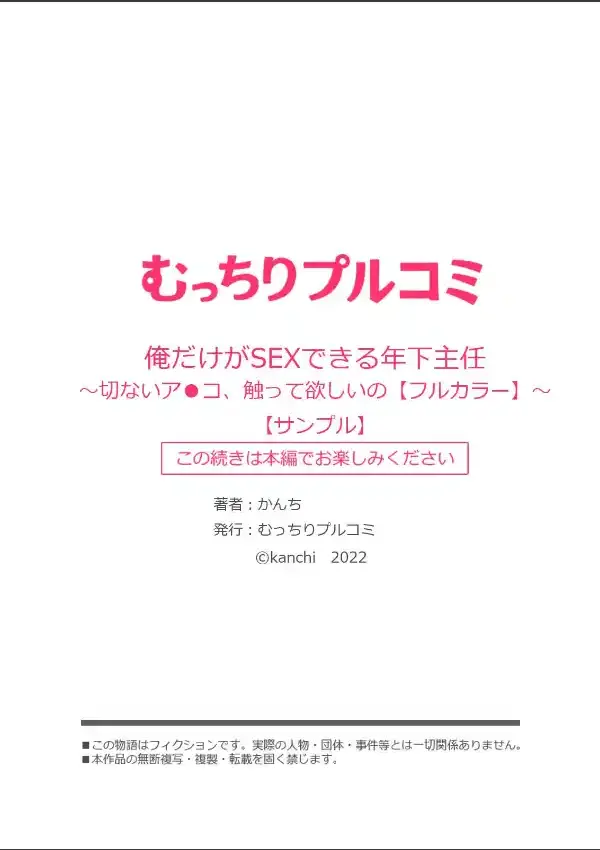 むっちりプルコミ

俺だけがSEXできる年下主任
～切ないア●コ、触って欲しいの【フルカラー】～
【サンプル】

この続きは本編でお楽しみください

著者：かんち
発行：むっちりプルコミ
©kanchi　2022

■この物語はフィクションです。実際の人物・団体・事件等とは一切関係ありません。
■本作品の無断複写・複製・転載を固く禁じます。